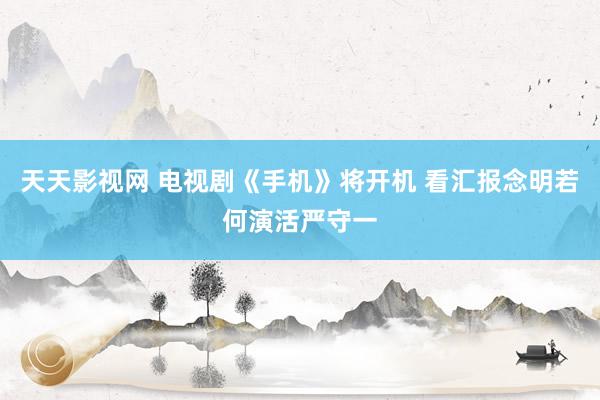 天天影视网 电视剧《手机》将开机 看汇报念明若何演活严守一